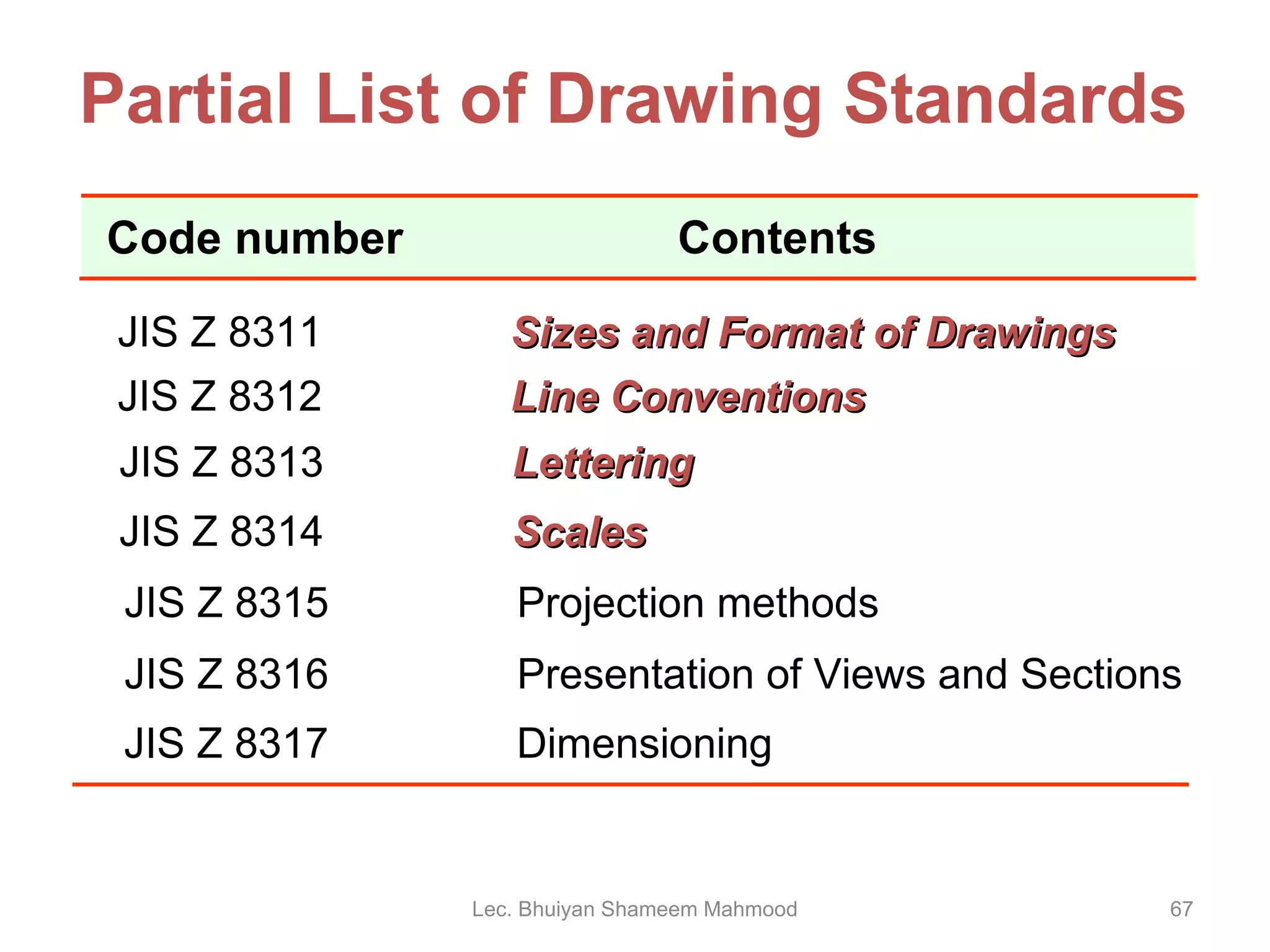 Partial List of Drawing Standards

| Code number | Contents |
|---|---|
| JIS Z 8311 | Sizes and Format of Drawings |
| JIS Z 8312 | Line Conventions |
| JIS Z 8313 | Lettering |
| JIS Z 8314 | Scales |
| JIS Z 8315 | Projection methods |
| JIS Z 8316 | Presentation of Views and Sections |
| JIS Z 8317 | Dimensioning |

Lec. Bhuiyan Shameem Mahmood

67